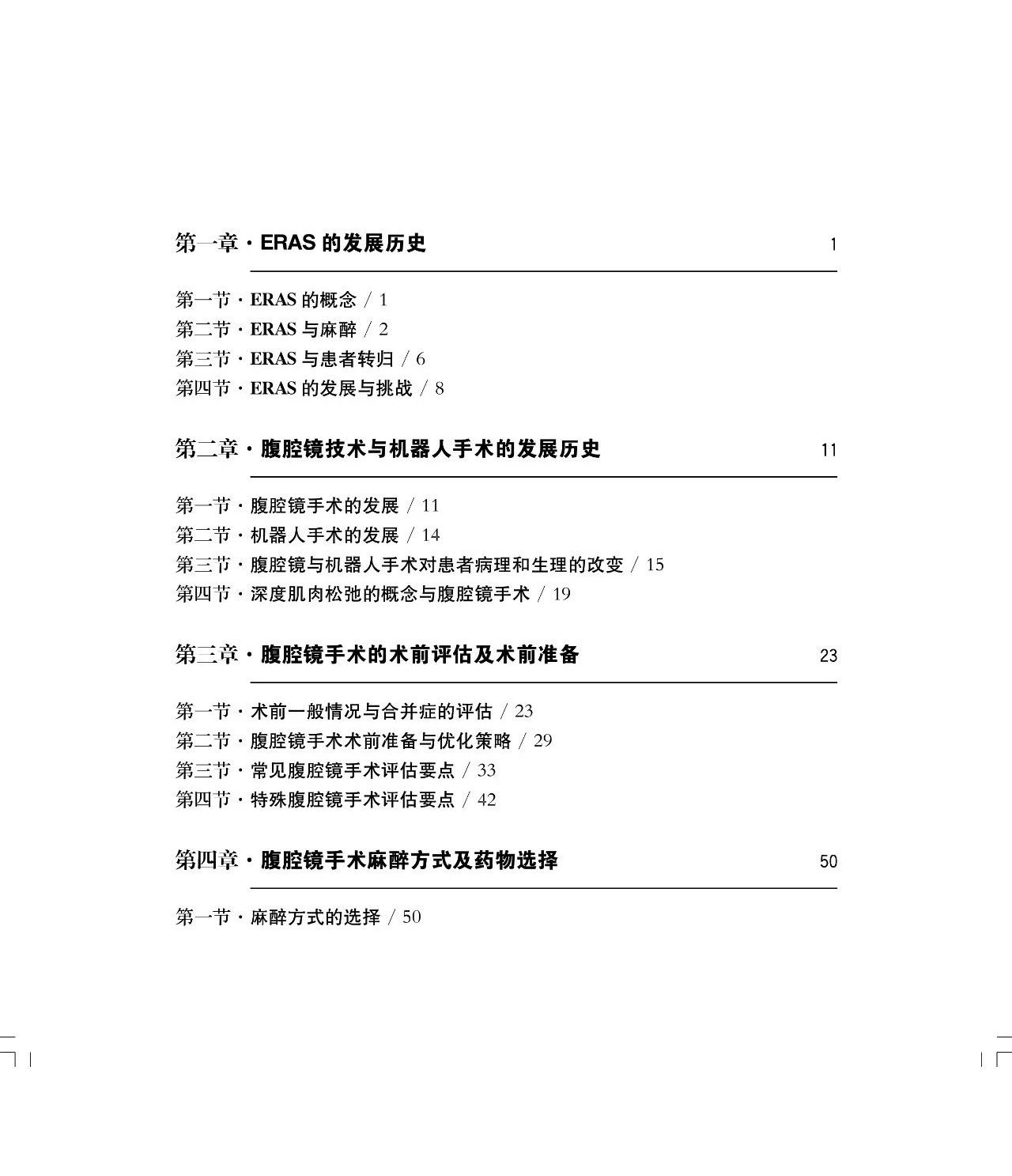 第一章 · ERAS 的发展历史 1

第一节 · ERAS 的概念 / 1
第二节 · ERAS 与麻醉 / 2
第三节 · ERAS 与患者转归 / 6
第四节 · ERAS 的发展与挑战 / 8

第二章 · 腹腔镜技术与机器人手术的发展历史 11

第一节 · 腹腔镜手术的发展 / 11
第二节 · 机器人手术的发展 / 14
第三节 · 腹腔镜与机器人手术对患者病理和生理的改变 / 15
第四节 · 深度肌肉松弛的概念与腹腔镜手术 / 19

第三章 · 腹腔镜手术的术前评估及术前准备 23

第一节 · 术前一般情况与合并症的评估 / 23
第二节 · 腹腔镜手术术前准备与优化策略 / 29
第三节 · 常见腹腔镜手术评估要点 / 33
第四节 · 特殊腹腔镜手术评估要点 / 42

第四章 · 腹腔镜手术麻醉方式及药物选择 50

第一节 · 麻醉方式的选择 / 50